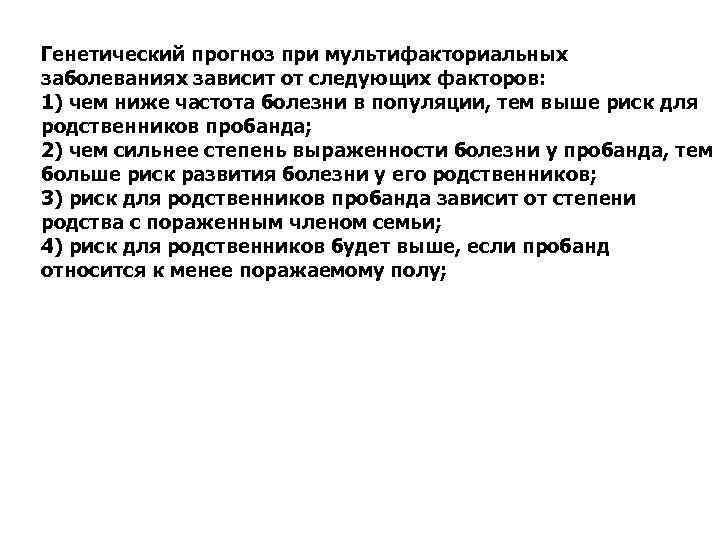 Генетический прогноз при мультифакториальных заболеваниях зависит от следующих факторов:

1) чем ниже частота болезни в популяции, тем выше риск для родственников пробанда;

2) чем сильнее степень выраженности болезни у пробанда, тем больше риск развития болезни у его родственников;

3) риск для родственников пробанда зависит от степени родства с пораженным членом семьи;

4) риск для родственников будет выше, если пробанд относится к менее поражаемому полу;